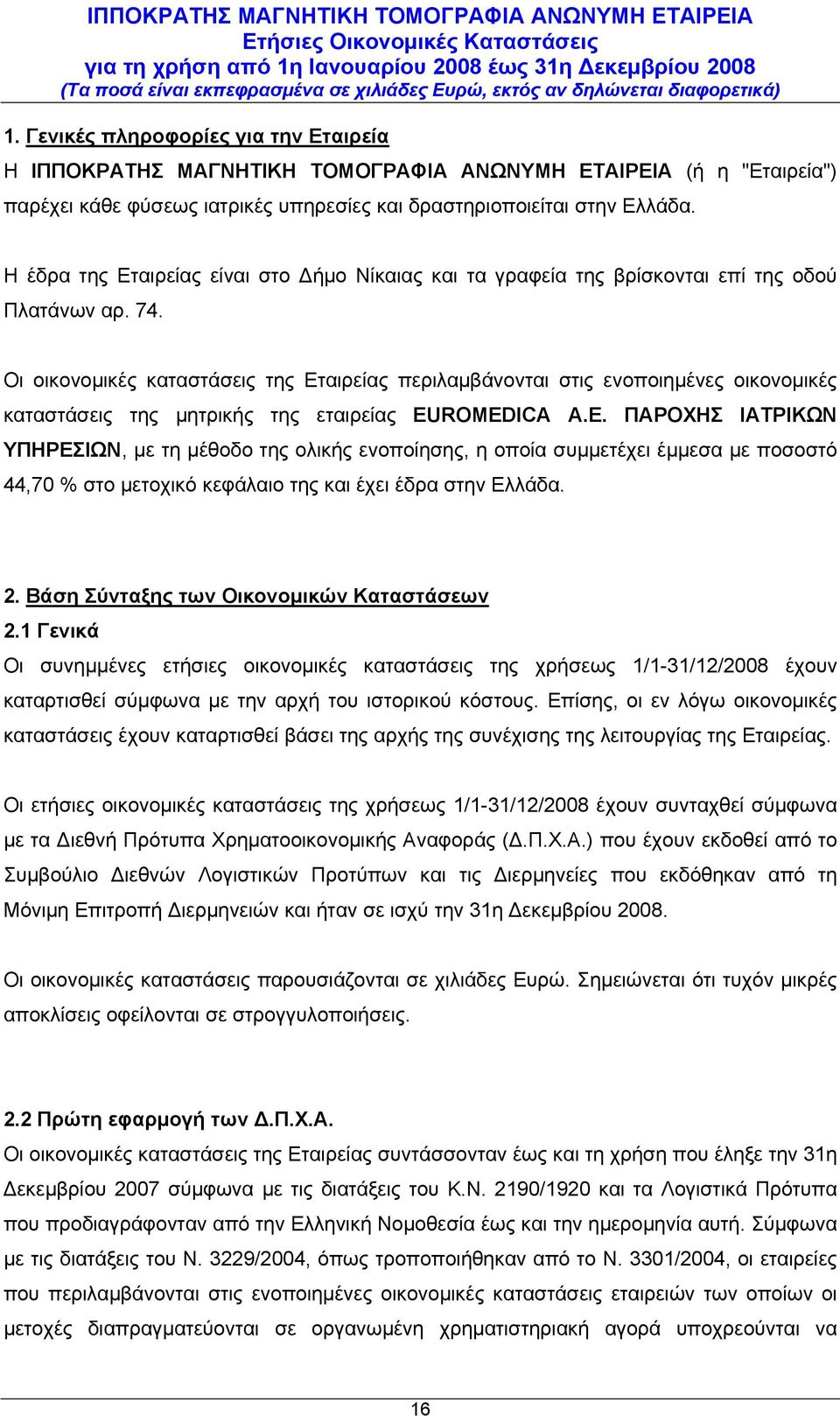 ΙΠΠΟΚΡΑΤΗΣ ΜΑΓΝΗΤΙΚΗ ΤΟΜΟΓΡΑΦΙΑ ΑΝΩΝΥΜΗ ΕΤΑΙΡΕΙΑ
Ετήσιες Οικονομικές Καταστάσεις
για τη χρήση από 1η Ιανουαρίου 2008 έως 31η Δεκεμβρίου 2008
(Τα ποσά είναι εκπεφρασμένα σε χιλιάδες Ευρώ, εκτός αν δηλώνεται διαφορετικά)

1. Γενικές πληροφορίες για την Εταιρεία
Η ΙΠΠΟΚΡΑΤΗΣ ΜΑΓΝΗΤΙΚΗ ΤΟΜΟΓΡΑΦΙΑ ΑΝΩΝΥΜΗ ΕΤΑΙΡΕΙΑ (ή η "Εταιρεία") παρέχει κάθε φύσεως ιατρικές υπηρεσίες και δραστηριοποιείται στην Ελλάδα.

Η έδρα της Εταιρείας είναι στο Δήμο Νίκαιας και τα γραφεία της βρίσκονται επί της οδού Πλατάνων αρ. 74.

Οι οικονομικές καταστάσεις της Εταιρείας περιλαμβάνονται στις ενοποιημένες οικονομικές καταστάσεις της μητρικής της εταιρείας EUROMEDICA Α.Ε. ΠΑΡΟΧΗΣ ΙΑΤΡΙΚΩΝ ΥΠΗΡΕΣΙΩΝ, με τη μέθοδο της ολικής ενοποίησης, η οποία συμμετέχει έμμεσα με ποσοστό 44,70 % στο μετοχικό κεφάλαιο της και έχει έδρα στην Ελλάδα.

2. Βάση Σύνταξης των Οικονομικών Καταστάσεων
2.1 Γενικά
Οι συνημμένες ετήσιες οικονομικές καταστάσεις της χρήσεως 1/1-31/12/2008 έχουν καταρτισθεί σύμφωνα με την αρχή του ιστορικού κόστους. Επίσης, οι εν λόγω οικονομικές καταστάσεις έχουν καταρτισθεί βάσει της αρχής της συνέχισης της λειτουργίας της Εταιρείας.

Οι ετήσιες οικονομικές καταστάσεις της χρήσεως 1/1-31/12/2008 έχουν συνταχθεί σύμφωνα με τα Διεθνή Πρότυπα Χρηματοοικονομικής Αναφοράς (Δ.Π.Χ.Α.) που έχουν εκδοθεί από το Συμβούλιο Διεθνών Λογιστικών Προτύπων και τις Διερμηνείες που εκδόθηκαν από τη Μόνιμη Επιτροπή Διερμηνειών και ήταν σε ισχύ την 31η Δεκεμβρίου 2008.

Οι οικονομικές καταστάσεις παρουσιάζονται σε χιλιάδες Ευρώ. Σημειώνεται ότι τυχόν μικρές αποκλίσεις οφείλονται σε στρογγυλοποιήσεις.

2.2 Πρώτη εφαρμογή των Δ.Π.Χ.Α.
Οι οικονομικές καταστάσεις της Εταιρείας συντάσσονταν έως και τη χρήση που έληξε την 31η Δεκεμβρίου 2007 σύμφωνα με τις διατάξεις του Κ.Ν. 2190/1920 και τα Λογιστικά Πρότυπα που προδιαγράφονταν από την Ελληνική Νομοθεσία έως και την ημερομηνία αυτή. Σύμφωνα με τις διατάξεις του Ν. 3229/2004, όπως τροποποιήθηκαν από το Ν. 3301/2004, οι εταιρείες που περιλαμβάνονται στις ενοποιημένες οικονομικές καταστάσεις εταιρειών των οποίων οι μετοχές διαπραγματεύονται σε οργανωμένη χρηματιστηριακή αγορά υποχρεούνται να

16